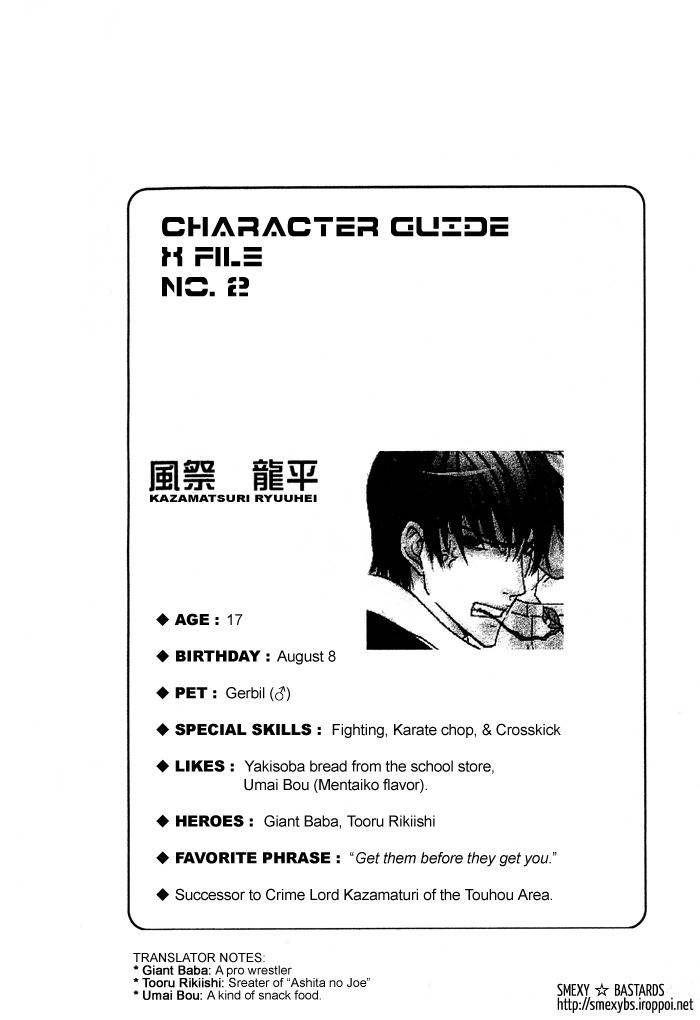 CHARACTER GUIDE
X FILE
NO. 2

風祭 龍平
KAZAMATSURI RYUUHEI

◆ AGE : 17

◆ BIRTHDAY : August 8

◆ PET : Gerbil (♂)

◆ SPECIAL SKILLS : Fighting, Karate chop, & Crosskick

◆ LIKES : Yakisoba bread from the school store, Umai Bou (Mentaiko flavor).

◆ HEROES : Giant Baba, Tooru Rikiishi

◆ FAVORITE PHRASE : "Get them before they get you."

◆ Successor to Crime Lord Kazamaturi of the Touhou Area.

TRANSLATOR NOTES:
* Giant Baba: A pro wrestler
* Tooru Rikiishi: Sreater of "Ashita no Joe"
* Umai Bou: A kind of snack food.

SMEXY ☆ BASTARDS
http://smexybs.iroppoi.net